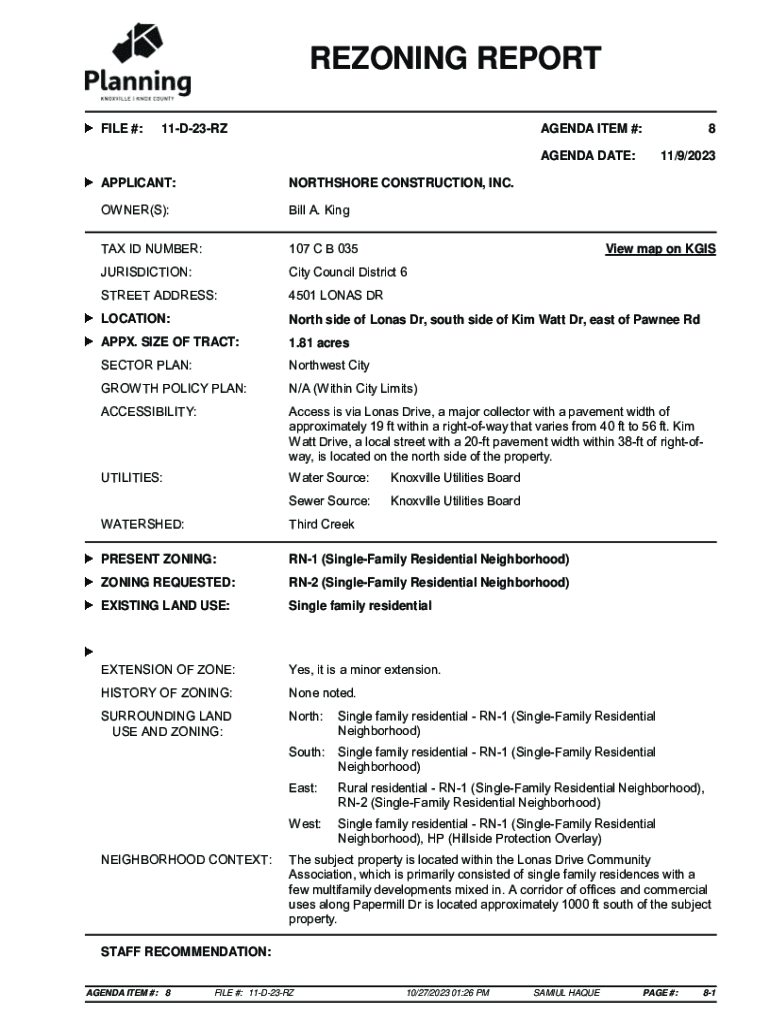 Planning
KNOXVILLE | KNOX COUNTY

REZONING REPORT

FILE #: 11-D-23-RZ

AGENDA ITEM #: 8

AGENDA DATE: 11/9/2023

APPLICANT: NORTHSHORE CONSTRUCTION, INC.

OWNER(S): Bill A. King

TAX ID NUMBER: 107 C B 035 View map on KGIS

JURISDICTION: City Council District 6

STREET ADDRESS: 4501 LONAS DR

LOCATION: North side of Lonas Dr, south side of Kim Watt Dr, east of Pawnee Rd

APPX. SIZE OF TRACT: 1.81 acres

SECTOR PLAN: Northwest City

GROWTH POLICY PLAN: N/A (Within City Limits)

ACCESSIBILITY: Access is via Lonas Drive, a major collector with a pavement width of approximately 19 ft within a right-of-way that varies from 40 ft to 56 ft. Kim Watt Drive, a local street with a 20-ft pavement width within 38-ft of right-of-way, is located on the north side of the property.

UTILITIES: Water Source: Knoxville Utilities Board

Sewer Source: Knoxville Utilities Board

WATERSHED: Third Creek

PRESENT ZONING: RN-1 (Single-Family Residential Neighborhood)

ZONING REQUESTED: RN-2 (Single-Family Residential Neighborhood)

EXISTING LAND USE: Single family residential

EXTENSION OF ZONE: Yes, it is a minor extension.

HISTORY OF ZONING: None noted.

SURROUNDING LAND USE AND ZONING: North: Single family residential - RN-1 (Single-Family Residential Neighborhood)

South: Single family residential - RN-1 (Single-Family Residential Neighborhood)

East: Rural residential - RN-1 (Single-Family Residential Neighborhood), RN-2 (Single-Family Residential Neighborhood)

West: Single family residential - RN-1 (Single-Family Residential Neighborhood), HP (Hillside Protection Overlay)

NEIGHBORHOOD CONTEXT: The subject property is located within the Lonas Drive Community Association, which is primarily consisted of single family residences with a few multifamily developments mixed in. A corridor of offices and commercial uses along Papermill Dr is located approximately 1000 ft south of the subject property.

STAFF RECOMMENDATION:

AGENDA ITEM #: 8 FILE #: 11-D-23-RZ 10/27/2023 01:26 PM SAMIUL HAQUE PAGE #: 8-1